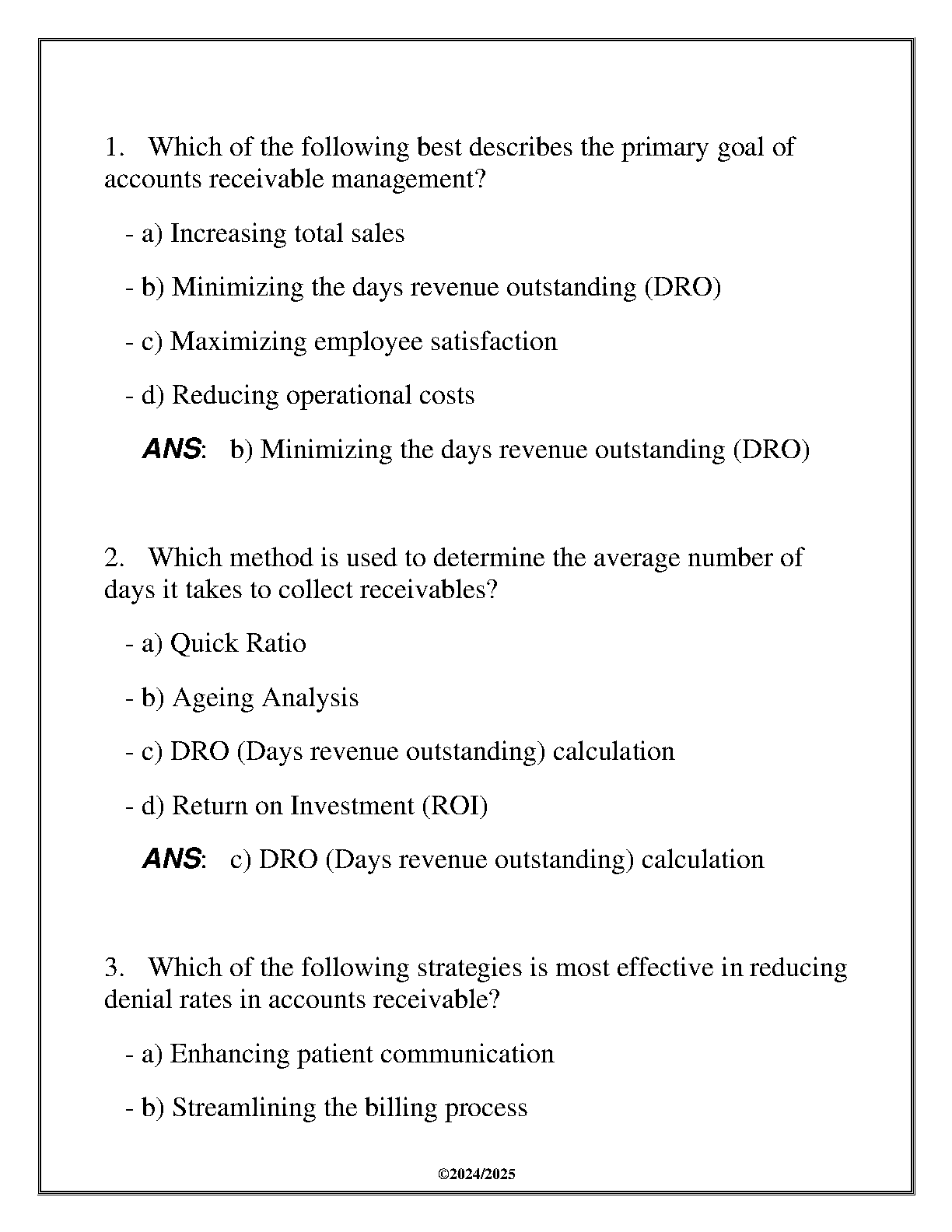 1. Which of the following best describes the primary goal of accounts receivable management?

- a) Increasing total sales

- b) Minimizing the days revenue outstanding (DRO)

- c) Maximizing employee satisfaction

- d) Reducing operational costs

ANS: b) Minimizing the days revenue outstanding (DRO)

2. Which method is used to determine the average number of days it takes to collect receivables?

- a) Quick Ratio

- b) Ageing Analysis

- c) DRO (Days revenue outstanding) calculation

- d) Return on Investment (ROI)

ANS: c) DRO (Days revenue outstanding) calculation

3. Which of the following strategies is most effective in reducing denial rates in accounts receivable?

- a) Enhancing patient communication

- b) Streamlining the billing process

©2024/2025